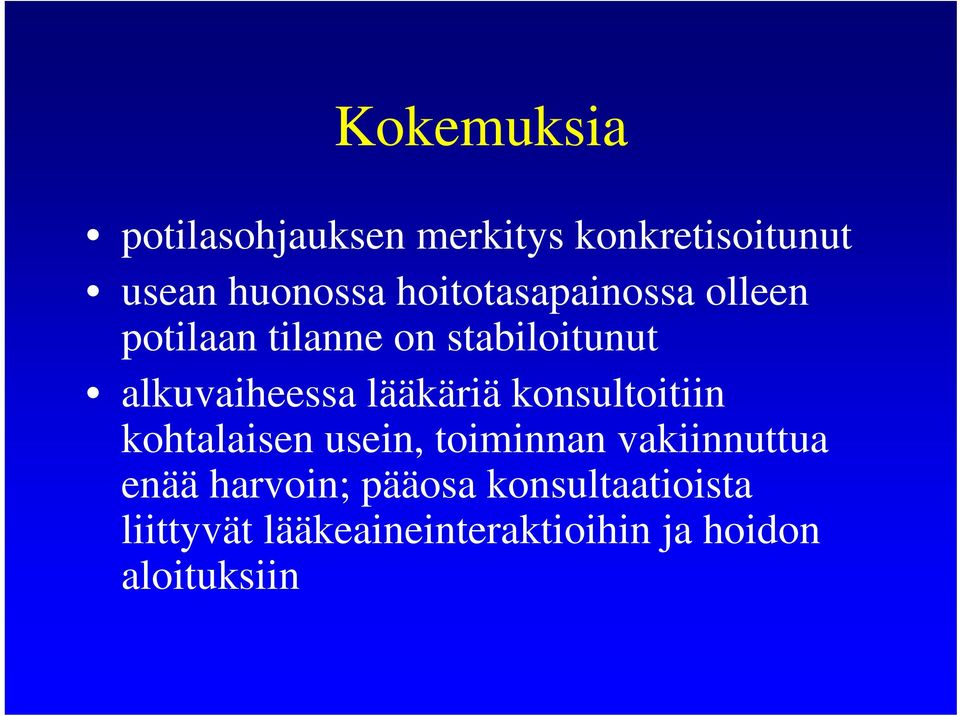 Kokemuksia

• potilasohjauksen merkitys konkretisoitunut
• usean huonossa hoitotasapainossa olleen potilaan tilanne on stabiloitunut
• alkuvaiheessa lääkäriä konsultoitiin kohtalaisen usein, toiminnan vakiinnuttua enää harvoin; pääosa konsultaatioista liittyvät lääkeaineinteraktioihin ja hoidon aloituksiin